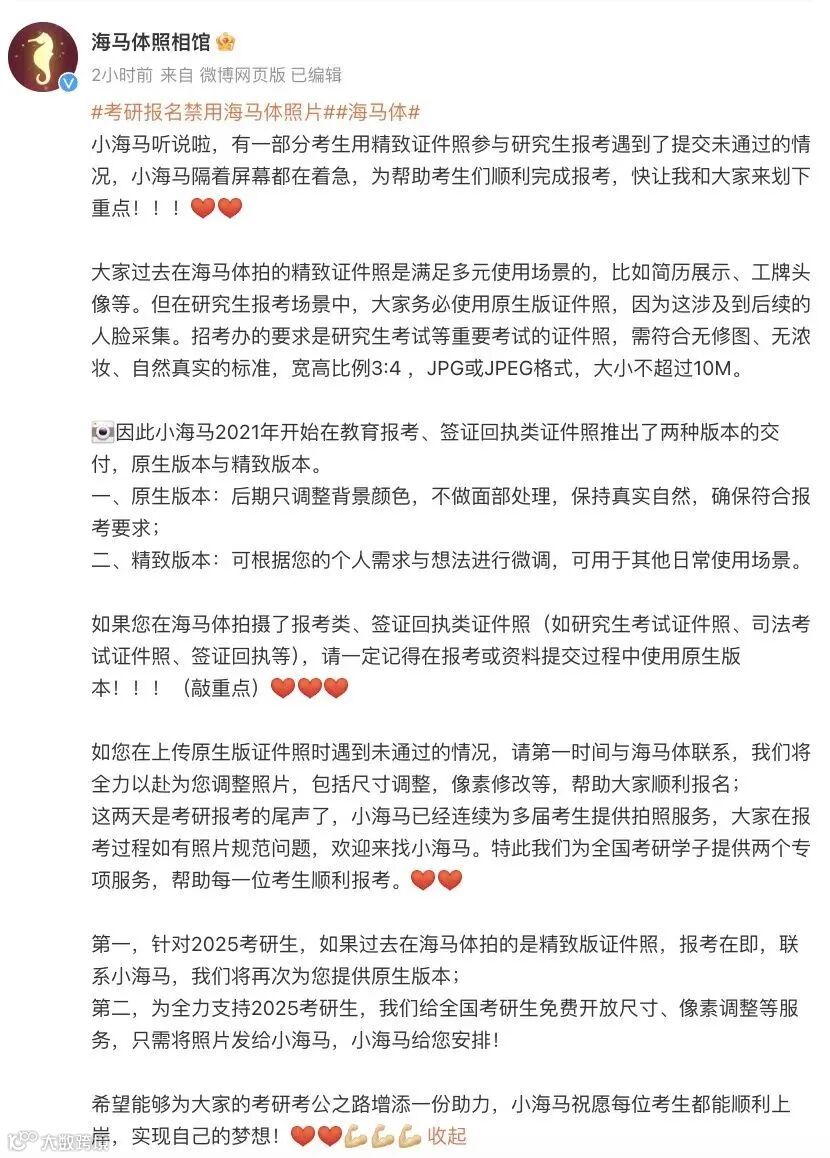 海马体照相馆

2小时前 来自 微博网页版 已编辑

#考研报名禁用海马体照片##海马体#
小海马听说啦，有一部分考生用精致证件照参与研究生报考遇到了提交未通过的情况，小海马隔着屏幕都在着急，为帮助考生们顺利完成报考，快让我和大家来划下重点！！！❤️❤️

大家过去在海马体拍的精致证件照是满足多元使用场景的，比如简历展示、工牌头像等。但在研究生报考场景中，大家务必使用原生版证件照，因为这涉及到后续的人脸采集。招考办的要求是研究生考试等重要考试的证件照，需符合无修图、无浓妆、自然真实的标准，宽高比例3:4，JPG或JPEG格式，大小不超过10M。

📷因此小海马2021年开始在教育报考、签证回执类证件照推出了两种版本的交付，原生版本与精致版本。
一、原生版本：后期只调整背景颜色，不做面部处理，保持真实自然，确保符合报考要求；
二、精致版本：可根据您的个人需求与想法进行微调，可用于其他日常使用场景。

如果您在海马体拍摄了报考类、签证回执类证件照（如研究生考试证件照、司法考试证件照、签证回执等），请一定记得在报考或资料提交过程中使用原生版本！！！（敲重点）❤️❤️❤️

如您在上传原生版证件照时遇到未通过的情况，请第一时间与海马体联系，我们将全力以赴为您调整照片，包括尺寸调整，像素修改等，帮助大家顺利报名；
这两天是考研报考的尾声了，小海马已经连续为多届考生提供拍照服务，大家在报考过程如有照片规范问题，欢迎来找小海马。特此我们为全国考研学子提供两个专项服务，帮助每一位考生顺利报考。❤️❤️

第一，针对2025考研生，如果过去在海马体拍的是精致版证件照，报考在即，联系小海马，我们将再次为您提供原生版本；
第二，为全力支持2025考研生，我们给全国考研生免费开放尺寸、像素调整等服务，只需将照片发给小海马，小海马给您安排！

希望能够为大家的考研考公之路增添一份助力，小海马祝愿每位考生都能顺利上岸，实现自己的梦想！❤️❤️💪💪💪 收起

大数跨境